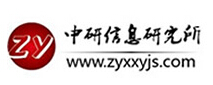 ZY
中研信息研究所
www.zyxxyjs.com